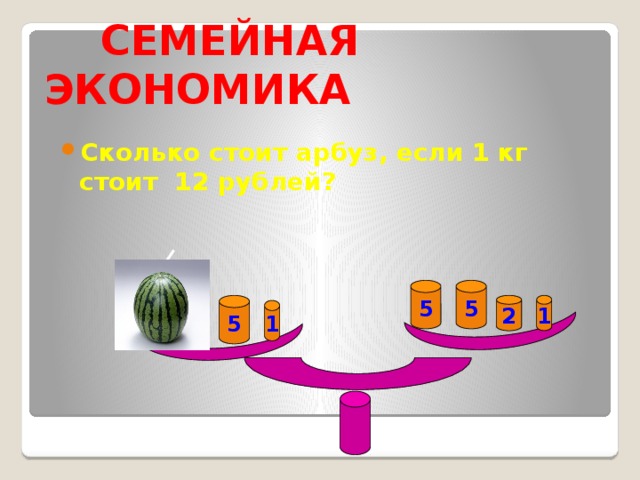 СЕМЕЙНАЯ ЭКОНОМИКА

• Сколько стоит арбуз, если 1 кг стоит 12 рублей?

5 1

5 5 2 1